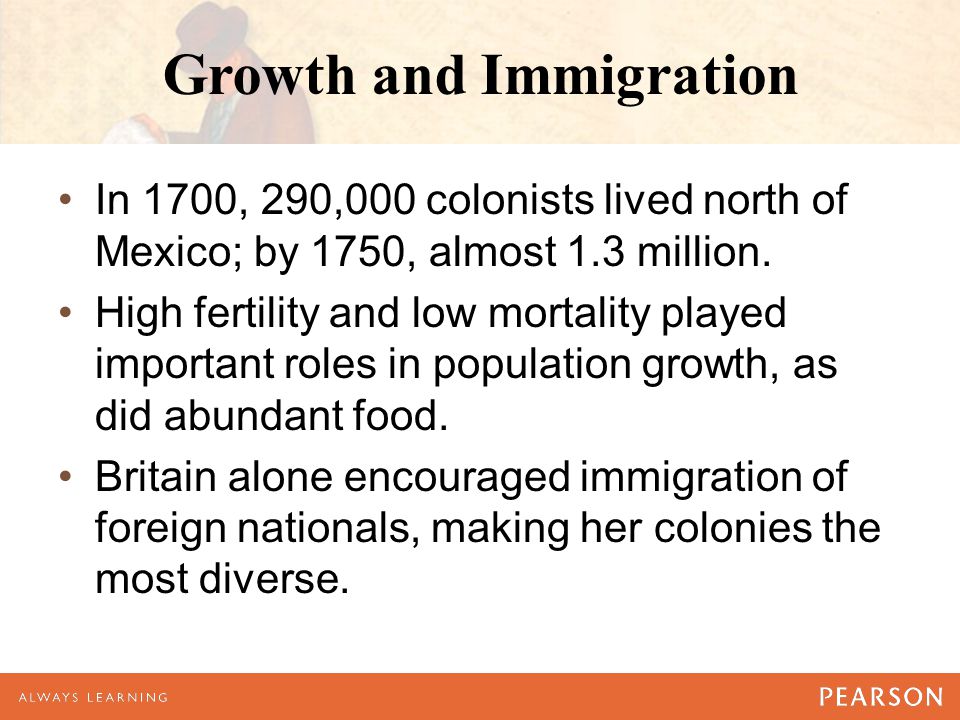 Growth and Immigration

• In 1700, 290,000 colonists lived north of Mexico; by 1750, almost 1.3 million.

• High fertility and low mortality played important roles in population growth, as did abundant food.

• Britain alone encouraged immigration of foreign nationals, making her colonies the most diverse.

ALWAYS LEARNING

PEARSON